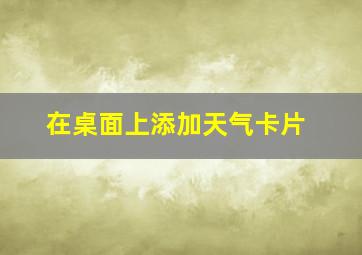 在桌面上添加天气卡片